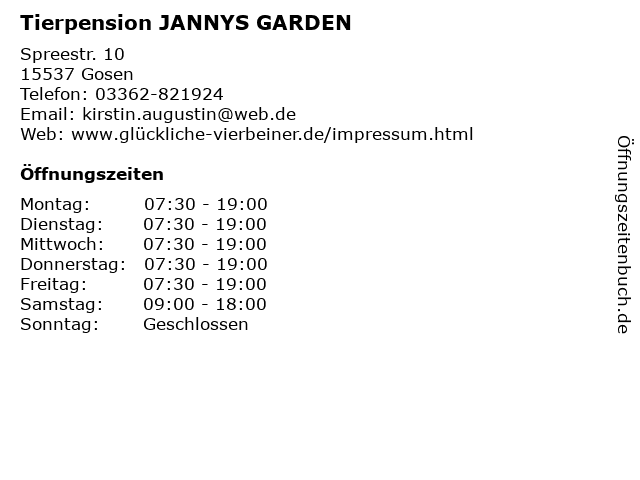 Tierpension JANNYS GARDEN

Spreestr. 10
15537 Gosen
Telefon: 03362-821924
Email: kirstin.augustin@web.de
Web: www.glückliche-vierbeiner.de/impressum.html

Öffnungszeiten

Montag: 07:30 - 19:00
Dienstag: 07:30 - 19:00
Mittwoch: 07:30 - 19:00
Donnerstag: 07:30 - 19:00
Freitag: 07:30 - 19:00
Samstag: 09:00 - 18:00
Sonntag: Geschlossen

Öffnungszeitenbuch.de